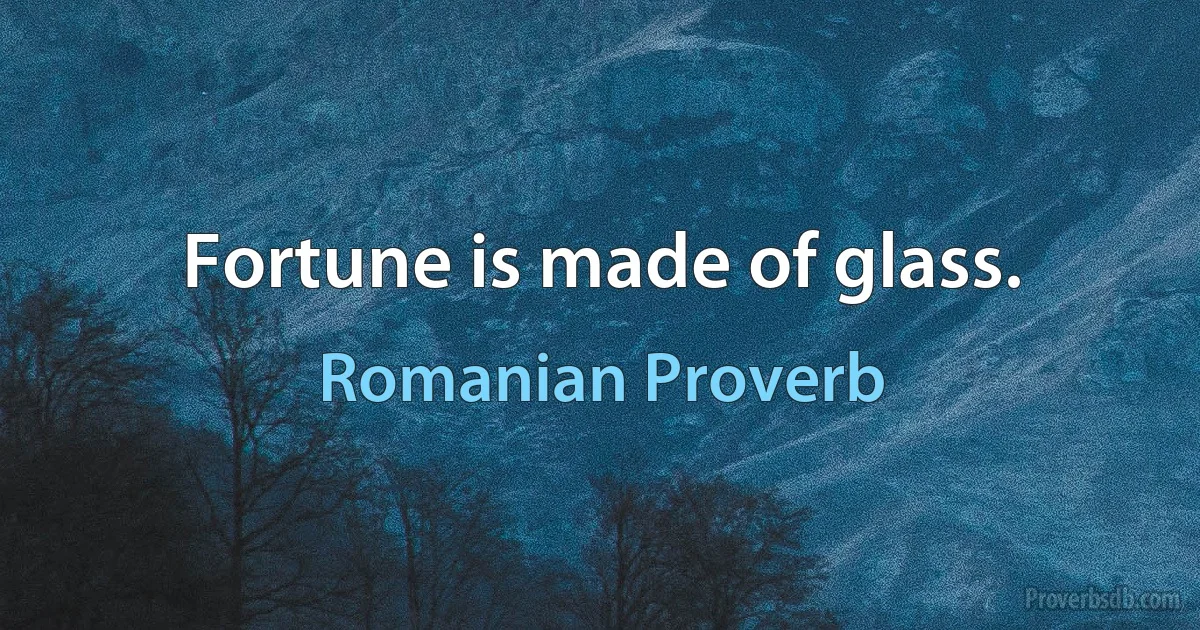 Fortune is made of glass.

Romanian Proverb

Proverbsdb.com